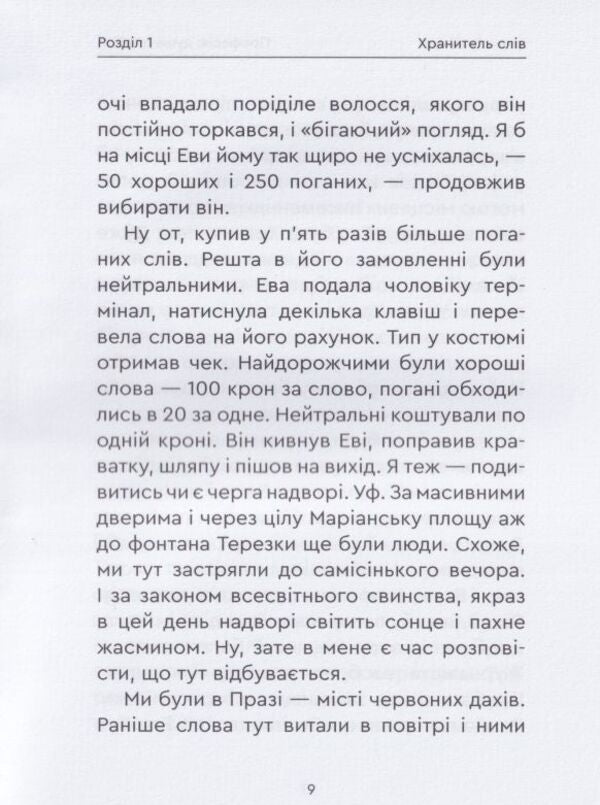 Розділ 1

Хранитель слів

очі впадало поріділе волосся, якого він постійно торкався, і «бігаючий» погляд. Я б на місці Еви йому так щиро не усміхалась, — 50 хороших і 250 поганих, — продовжив вибирати він.

Ну от, купив у п'ять разів більше поганих слів. Решта в його замовленні були нейтральними. Ева подала чоловіку термінал, натиснула декілька клавіш і перевела слова на його рахунок. Тип у костюмі отримав чек. Найдорожчими були хороші слова — 100 крон за слово, погані обходились в 20 за одне. Нейтральні коштували по одній кроні. Він кивнув Еві, поправив краватку, шляпу і пішов на вихід. Я теж — подивитись чи є черга надворі. Уф. За масивними дверима і через цілу Маріанську площу аж до фонтана Терезки ще були люди. Схоже, ми тут застрягли до самісінького вечора. І за законом всесвітнього свинства, якраз в цей день надворі світить сонце і пахне жасмином. Ну, зате в мене є час розповісти, що тут відбувається.

Ми були в Празі — місті червоних дахів. Раніше слова тут витали в повітрі і ними

9